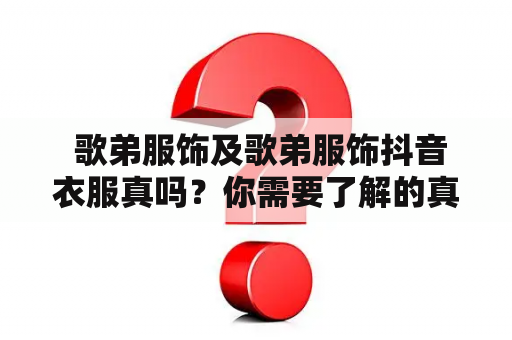 歌弟服饰及歌弟服饰抖音衣服真吗？你需要了解的真